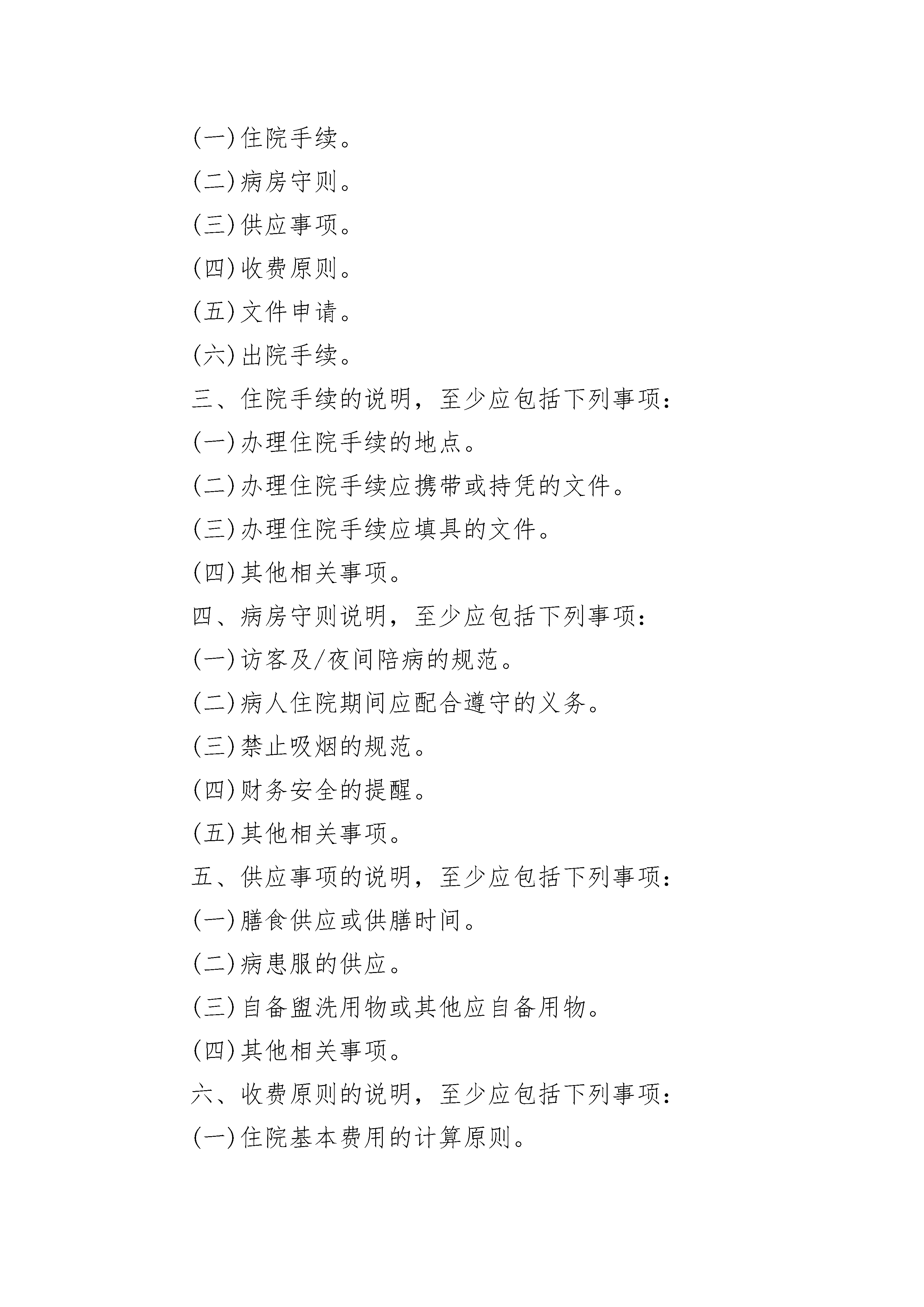 (一)住院手续。

(二)病房守则。

(三)供应事项。

(四)收费原则。

(五)文件申请。

(六)出院手续。

三、住院手续的说明，至少应包括下列事项：

(一)办理住院手续的地点。

(二)办理住院手续应携带或持凭的文件。

(三)办理住院手续应填具的文件。

(四)其他相关事项。

四、病房守则说明，至少应包括下列事项：

(一)访客及/夜间陪病的规范。

(二)病人住院期间应配合遵守的义务。

(三)禁止吸烟的规范。

(四)财务安全的提醒。

(五)其他相关事项。

五、供应事项的说明，至少应包括下列事项：

(一)膳食供应或供膳时间。

(二)病患服的供应。

(三)自备盥洗用物或其他应自备用物。

(四)其他相关事项。

六、收费原则的说明，至少应包括下列事项：

(一)住院基本费用的计算原则。